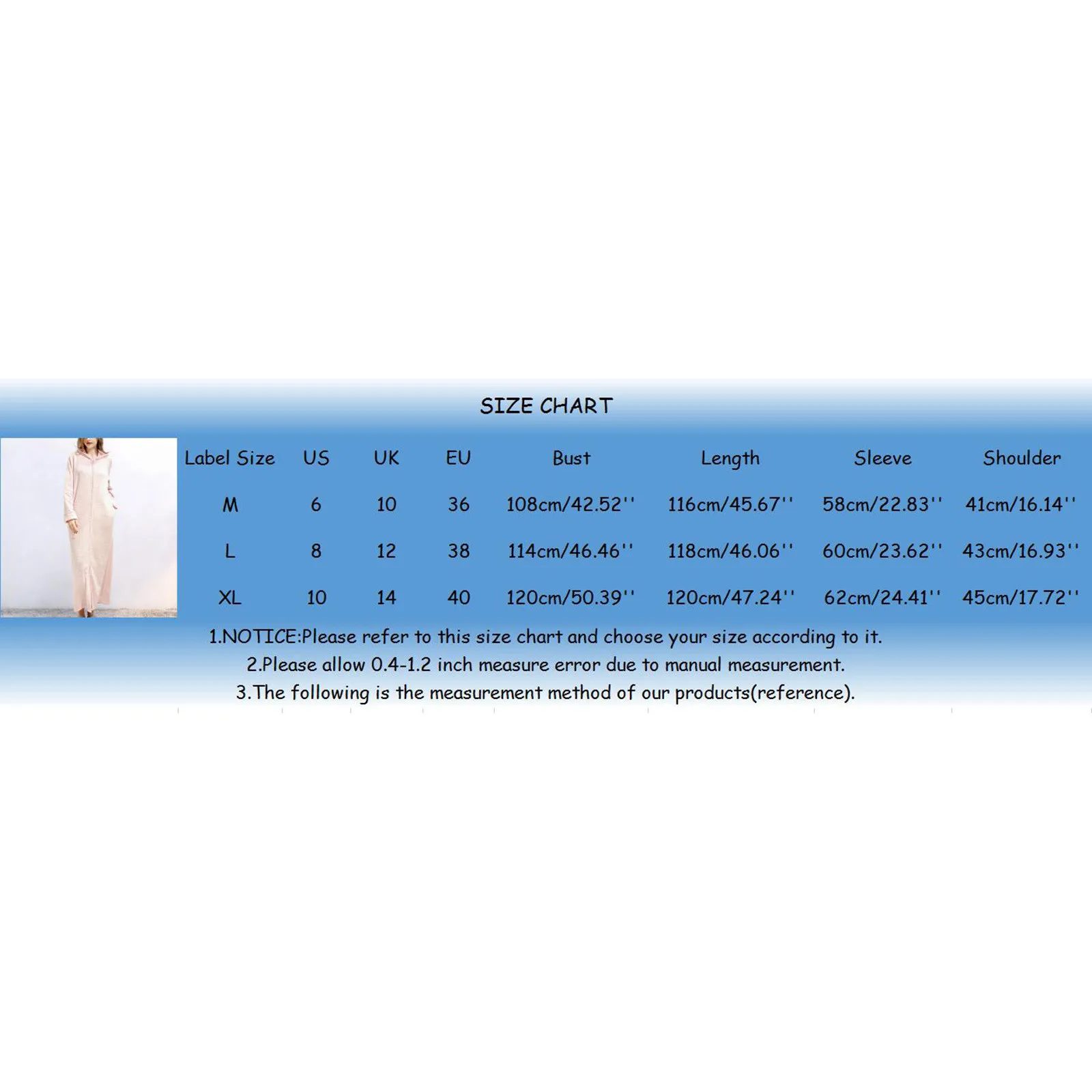 SIZE CHART

| Label Size | US | UK | EU | Bust | Length | Sleeve | Shoulder |
|---|---|---|---|---|---|---|---|
| M | 6 | 10 | 36 | 108cm/42.52'' | 116cm/45.67'' | 58cm/22.83'' | 41cm/16.14'' |
| L | 8 | 12 | 38 | 114cm/46.46'' | 118cm/46.06'' | 60cm/23.62'' | 43cm/16.93'' |
| XL | 10 | 14 | 40 | 120cm/50.39'' | 120cm/47.24'' | 62cm/24.41'' | 45cm/17.72'' |

1.NOTICE:Please refer to this size chart and choose your size according to it.
2.Please allow 0.4-1.2 inch measure error due to manual measurement.
3.The following is the measurement method of our products(reference).